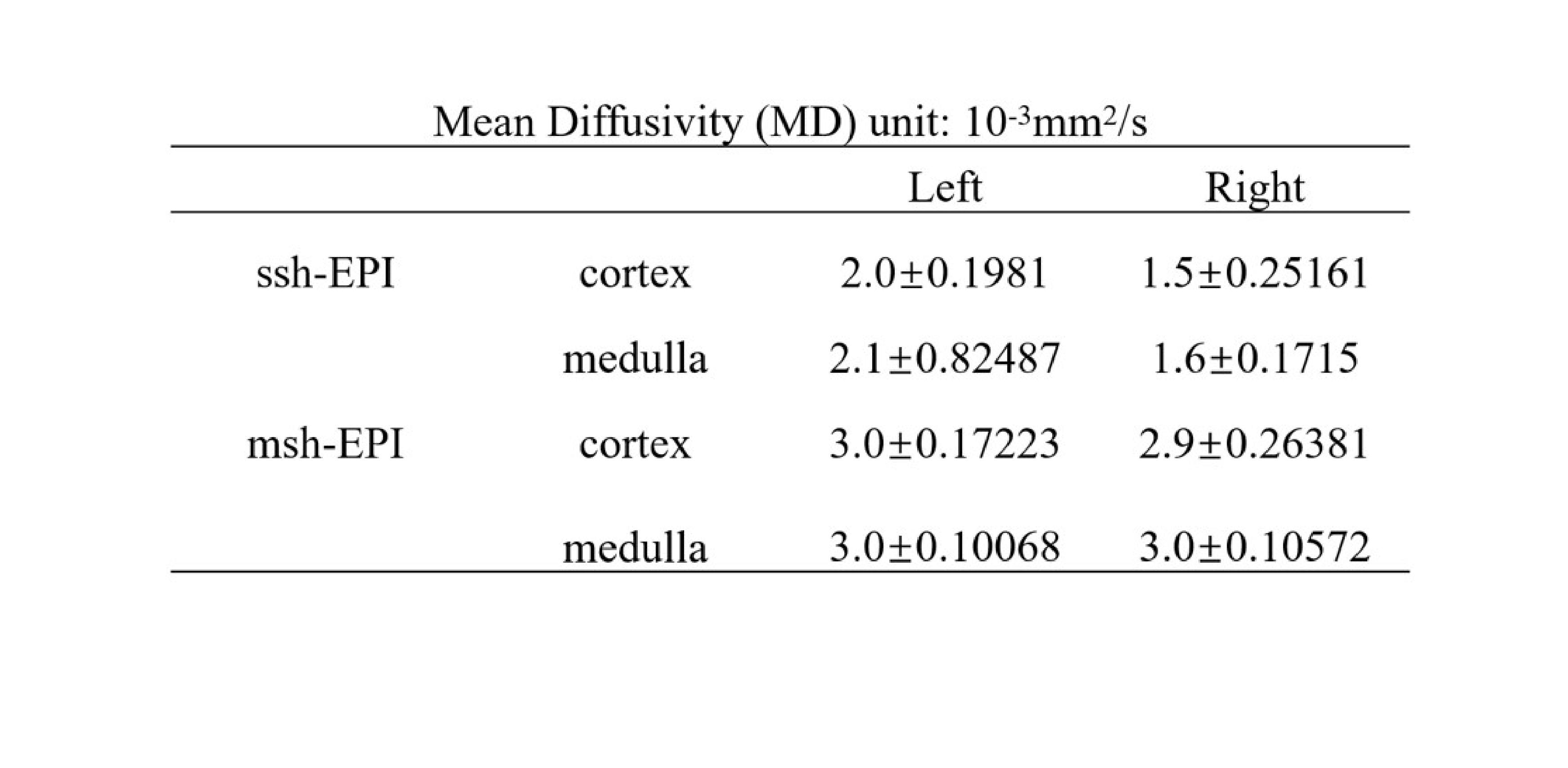 Mean Diffusivity (MD) unit: $10^{-3}mm^2/s$

|  |  | Left | Right |
|---|---|---|---|
| ssh-EPI | cortex | 2.0±0.1981 | 1.5±0.25161 |
|  | medulla | 2.1±0.82487 | 1.6±0.1715 |
| msh-EPI | cortex | 3.0±0.17223 | 2.9±0.26381 |
|  | medulla | 3.0±0.10068 | 3.0±0.10572 |